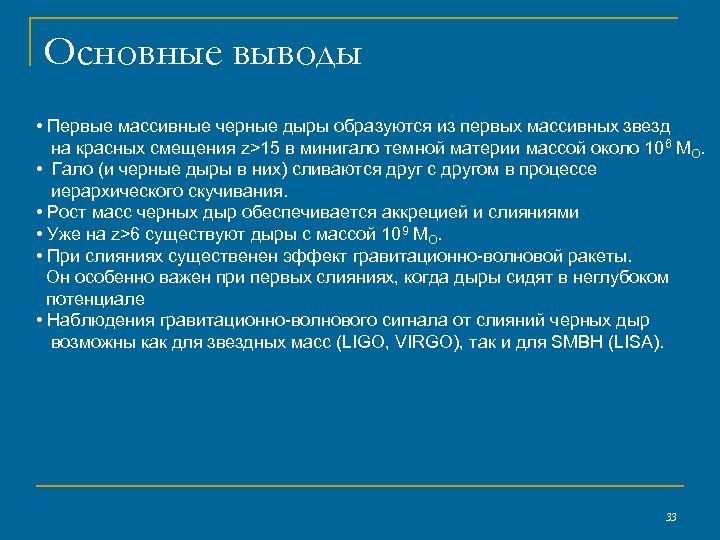 Основные выводы

• Первые массивные черные дыры образуются из первых массивных звезд на красных смещения z>15 в минигало темной материи массой около $10^6$ $M_O$.

• Гало (и черные дыры в них) сливаются друг с другом в процессе иерархического скучивания.

• Рост масс черных дыр обеспечивается аккрецией и слияниями

• Уже на z>6 существуют дыры с массой $10^9$ $M_O$.

• При слияниях существенен эффект гравитационно-волновой ракеты. Он особенно важен при первых слияниях, когда дыры сидят в неглубоком потенциале

• Наблюдения гравитационно-волнового сигнала от слияний черных дыр возможны как для звездных масс (LIGO, VIRGO), так и для SMBH (LISA).

33